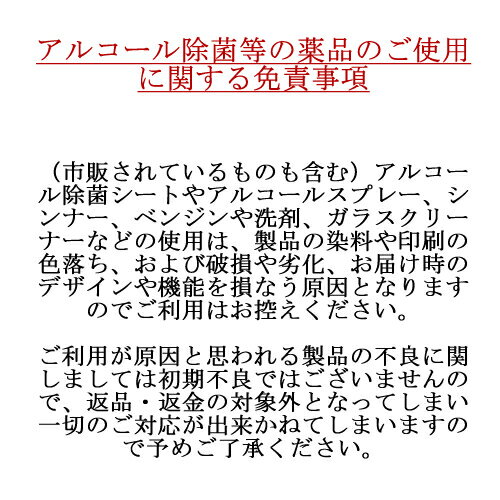 アルコール除菌等の薬品のご使用に関する免責事項

（市販されているものも含む）アルコール除菌シートやアルコールスプレー、シンナー、ベンジンや洗剤、ガラスクリーナーなどの使用は、製品の染料や印刷の色落ち、および破損や劣化、お届け時のデザインや機能を損なう原因となりますのでご利用はお控えください。

ご利用が原因と思われる製品の不良に関しましては初期不良ではございませんので、返品・返金の対象外となってしまい一切のご対応が出来かねてしまいますので予めご了承ください。